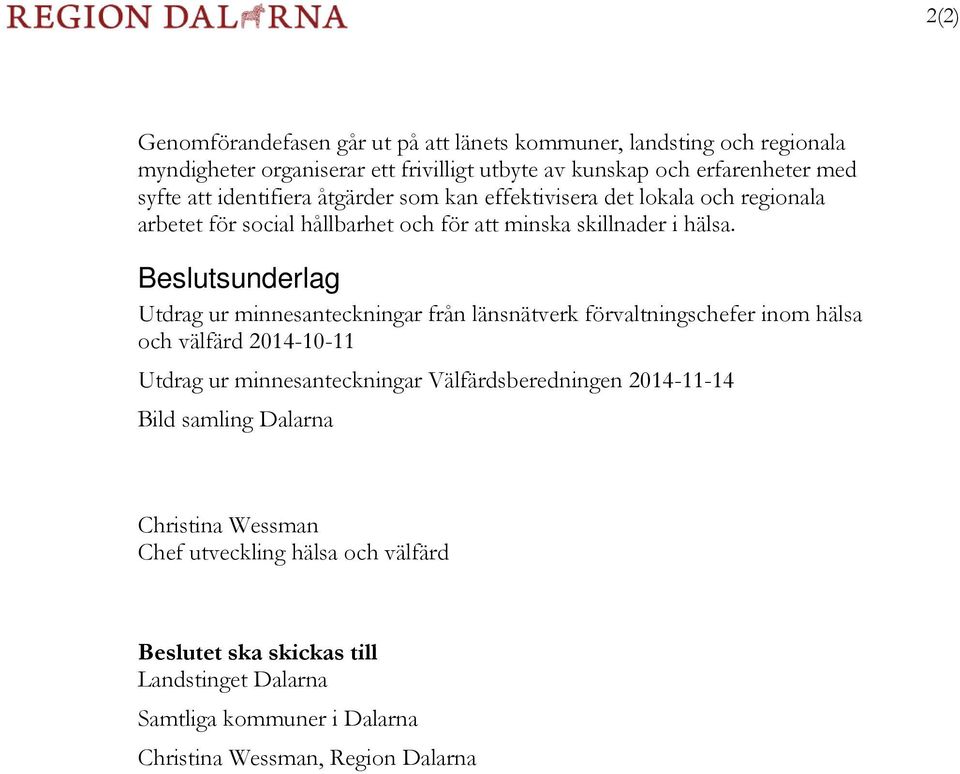 REGION DALARNA

2(2)

Genomförandefasen går ut på att länets kommuner, landsting och regionala myndigheter organiserar ett frivilligt utbyte av kunskap och erfarenheter med syfte att identifiera åtgärder som kan effektivisera det lokala och regionala arbetet för social hållbarhet och för att minska skillnader i hälsa.

Beslutsunderlag

Utdrag ur minnesanteckningar från länsnätverk förvaltningschefer inom hälsa och välfärd 2014-10-11

Utdrag ur minnesanteckningar Välfärdsberedningen 2014-11-14

Bild samling Dalarna

Christina Wessman
Chef utveckling hälsa och välfärd

Beslutet ska skickas till
Landstinget Dalarna

Samtliga kommuner i Dalarna

Christina Wessman, Region Dalarna